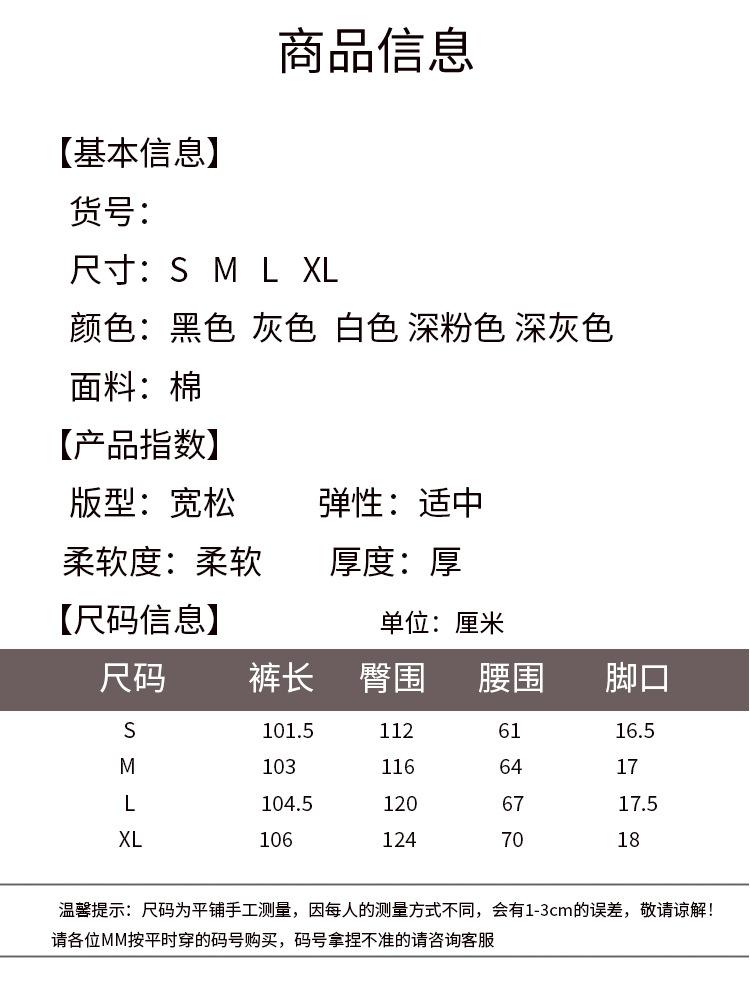 商品信息

【基本信息】
货号：
尺寸：S M L XL
颜色：黑色 灰色 白色 深粉色 深灰色
面料：棉

【产品指数】
版型：宽松 弹性：适中
柔软度：柔软 厚度：厚

【尺码信息】 单位：厘米

| 尺码 | 裤长 | 臀围 | 腰围 | 脚口 |
|---|---|---|---|---|
| S | 101.5 | 112 | 61 | 16.5 |
| M | 103 | 116 | 64 | 17 |
| L | 104.5 | 120 | 67 | 17.5 |
| XL | 106 | 124 | 70 | 18 |

温馨提示：尺码为平铺手工测量，因每人的测量方式不同，会有1-3cm的误差，敬请谅解！
请各位MM按平时穿的码号购买，码号拿捏不准的请咨询客服